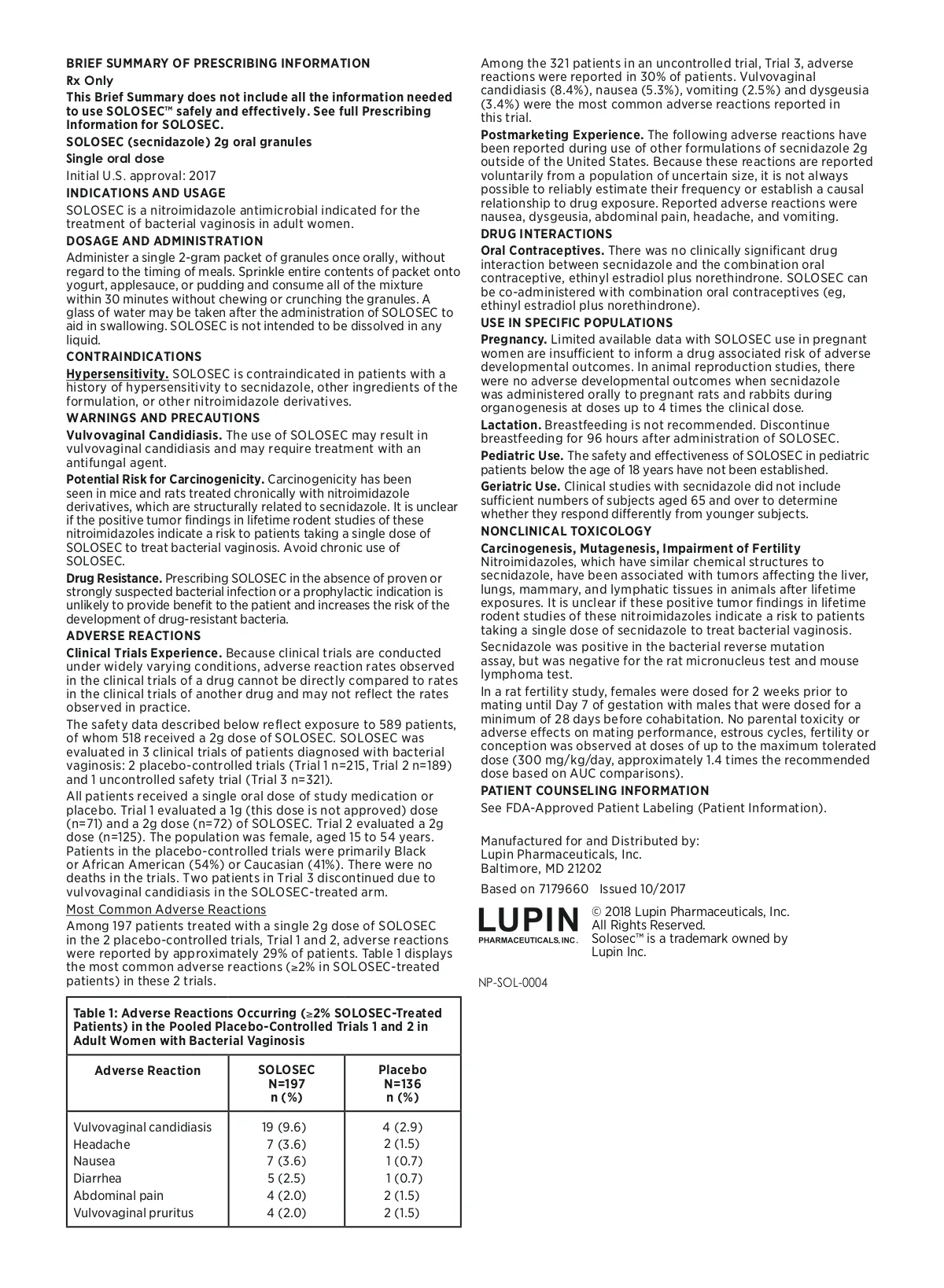 BRIEF SUMMARY OF PRESCRIBING INFORMATION

Rx Only

This Brief Summary does not include all the information needed to use SOLOSEC™ safely and effectively. See full Prescribing Information for SOLOSEC.

SOLOSEC (secnidazole) 2g oral granules

Single oral dose

Initial U.S. approval: 2017

INDICATIONS AND USAGE

SOLOSEC is a nitroimidazole antimicrobial indicated for the treatment of bacterial vaginosis in adult women.

DOSAGE AND ADMINISTRATION

Administer a single 2-gram packet of granules once orally, without regard to the timing of meals. Sprinkle entire contents of packet onto yogurt, applesauce, or pudding and consume all of the mixture within 30 minutes without chewing or crunching the granules. A glass of water may be taken after the administration of SOLOSEC to aid in swallowing. SOLOSEC is not intended to be dissolved in any liquid.

CONTRAINDICATIONS

Hypersensitivity. SOLOSEC is contraindicated in patients with a history of hypersensitivity to secnidazole, other ingredients of the formulation, or other nitroimidazole derivatives.

WARNINGS AND PRECAUTIONS

Vulvovaginal Candidiasis. The use of SOLOSEC may result in vulvovaginal candidiasis and may require treatment with an antifungal agent.

Potential Risk for Carcinogenicity. Carcinogenicity has been seen in mice and rats treated chronically with nitroimidazole derivatives, which are structurally related to secnidazole. It is unclear if the positive tumor findings in lifetime rodent studies of these nitroimidazoles indicate a risk to patients taking a single dose of SOLOSEC to treat bacterial vaginosis. Avoid chronic use of SOLOSEC.

Drug Resistance. Prescribing SOLOSEC in the absence of proven or strongly suspected bacterial infection or a prophylactic indication is unlikely to provide benefit to the patient and increases the risk of the development of drug-resistant bacteria.

ADVERSE REACTIONS

Clinical Trials Experience. Because clinical trials are conducted under widely varying conditions, adverse reaction rates observed in the clinical trials of a drug cannot be directly compared to rates in the clinical trials of another drug and may not reflect the rates observed in practice.

The safety data described below reflect exposure to 589 patients, of whom 518 received a 2g dose of SOLOSEC. SOLOSEC was evaluated in 3 clinical trials of patients diagnosed with bacterial vaginosis: 2 placebo-controlled trials (Trial 1 n=215, Trial 2 n=189) and 1 uncontrolled safety trial (Trial 3 n=321).

All patients received a single oral dose of study medication or placebo. Trial 1 evaluated a 1g (this dose is not approved) dose (n=71) and a 2g dose (n=72) of SOLOSEC. Trial 2 evaluated a 2g dose (n=125). The population was female, aged 15 to 54 years. Patients in the placebo-controlled trials were primarily Black or African American (54%) or Caucasian (41%). There were no deaths in the trials. Two patients in Trial 3 discontinued due to vulvovaginal candidiasis in the SOLOSEC-treated arm.

Most Common Adverse Reactions

Among 197 patients treated with a single 2g dose of SOLOSEC in the 2 placebo-controlled trials, Trial 1 and 2, adverse reactions were reported by approximately 29% of patients. Table 1 displays the most common adverse reactions (≥2% in SOLOSEC-treated patients) in these 2 trials.

Table 1: Adverse Reactions Occurring (≥2% SOLOSEC-Treated Patients) in the Pooled Placebo-Controlled Trials 1 and 2 in Adult Women with Bacterial Vaginosis

| Adverse Reaction | SOLOSEC N=197 n (%) | Placebo N=136 n (%) |
|---|---|---|
| Vulvovaginal candidiasis | 19 (9.6) | 4 (2.9) |
| Headache | 7 (3.6) | 2 (1.5) |
| Nausea | 7 (3.6) | 1 (0.7) |
| Diarrhea | 5 (2.5) | 1 (0.7) |
| Abdominal pain | 4 (2.0) | 2 (1.5) |
| Vulvovaginal pruritus | 4 (2.0) | 2 (1.5) |

Among the 321 patients in an uncontrolled trial, Trial 3, adverse reactions were reported in 30% of patients. Vulvovaginal candidiasis (8.4%), nausea (5.3%), vomiting (2.5%) and dysgeusia (3.4%) were the most common adverse reactions reported in this trial.

Postmarketing Experience. The following adverse reactions have been reported during use of other formulations of secnidazole 2g outside of the United States. Because these reactions are reported voluntarily from a population of uncertain size, it is not always possible to reliably estimate their frequency or establish a causal relationship to drug exposure. Reported adverse reactions were nausea, dysgeusia, abdominal pain, headache, and vomiting.

DRUG INTERACTIONS

Oral Contraceptives. There was no clinically significant drug interaction between secnidazole and the combination oral contraceptive, ethinyl estradiol plus norethindrone. SOLOSEC can be co-administered with combination oral contraceptives (eg, ethinyl estradiol plus norethindrone).

USE IN SPECIFIC POPULATIONS

Pregnancy. Limited available data with SOLOSEC use in pregnant women are insufficient to inform a drug associated risk of adverse developmental outcomes. In animal reproduction studies, there were no adverse developmental outcomes when secnidazole was administered orally to pregnant rats and rabbits during organogenesis at doses up to 4 times the clinical dose.

Lactation. Breastfeeding is not recommended. Discontinue breastfeeding for 96 hours after administration of SOLOSEC.

Pediatric Use. The safety and effectiveness of SOLOSEC in pediatric patients below the age of 18 years have not been established.

Geriatric Use. Clinical studies with secnidazole did not include sufficient numbers of subjects aged 65 and over to determine whether they respond differently from younger subjects.

NONCLINICAL TOXICOLOGY

Carcinogenesis, Mutagenesis, Impairment of Fertility
Nitroimidazoles, which have similar chemical structures to secnidazole, have been associated with tumors affecting the liver, lungs, mammary, and lymphatic tissues in animals after lifetime exposures. It is unclear if these positive tumor findings in lifetime rodent studies of these nitroimidazoles indicate a risk to patients taking a single dose of secnidazole to treat bacterial vaginosis.

Secnidazole was positive in the bacterial reverse mutation assay, but was negative for the rat micronucleus test and mouse lymphoma test.

In a rat fertility study, females were dosed for 2 weeks prior to mating until Day 7 of gestation with males that were dosed for a minimum of 28 days before cohabitation. No parental toxicity or adverse effects on mating performance, estrous cycles, fertility or conception was observed at doses of up to the maximum tolerated dose (300 mg/kg/day, approximately 1.4 times the recommended dose based on AUC comparisons).

PATIENT COUNSELING INFORMATION

See FDA-Approved Patient Labeling (Patient Information).

Manufactured for and Distributed by:
Lupin Pharmaceuticals, Inc.
Baltimore, MD 21202

Based on 7179660 Issued 10/2017

LUPIN
PHARMACEUTICALS, INC.

© 2018 Lupin Pharmaceuticals, Inc.
All Rights Reserved.
Solosec™ is a trademark owned by Lupin Inc.

NP-SOL-0004